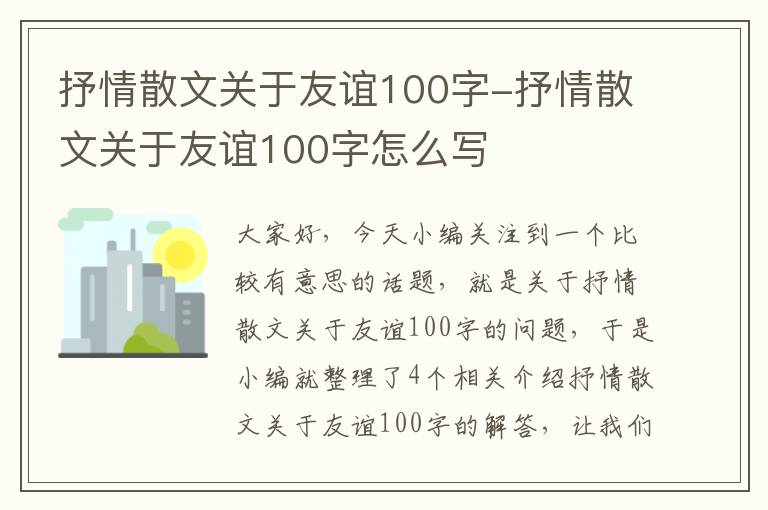 抒情散文关于友谊100字-抒情散文关于友谊100字怎么写

大家好，今天小编关注到一个比较有意思的话题，就是关于抒情散文关于友谊100字的问题，于是小编就整理了4个相关介绍抒情散文关于友谊100字的解答，让我们